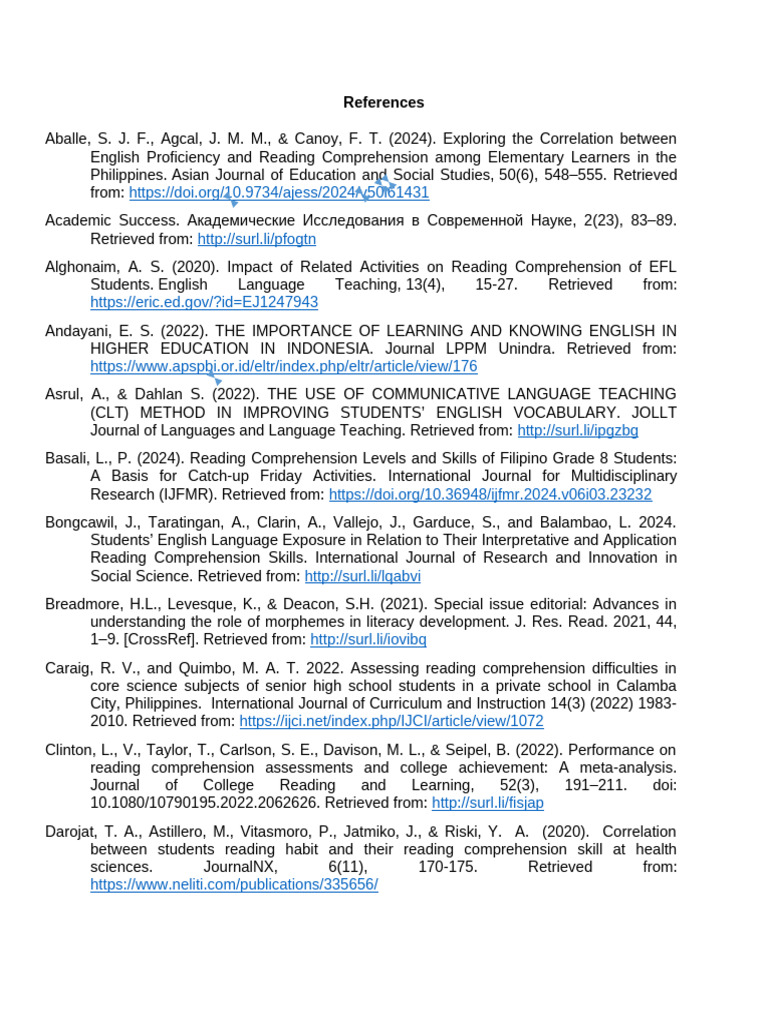 References

Aballe, S. J. F., Agcal, J. M. M., & Canoy, F. T. (2024). Exploring the Correlation between English Proficiency and Reading Comprehension among Elementary Learners in the Philippines. Asian Journal of Education and Social Studies, 50(6), 548–555. Retrieved from: https://doi.org/10.9734/ajess/2024/v50i61431

Academic Success. Академические Исследования в Современной Науке, 2(23), 83–89. Retrieved from: http://surl.li/pfogtn

Alghonaim, A. S. (2020). Impact of Related Activities on Reading Comprehension of EFL Students. English Language Teaching, 13(4), 15-27. Retrieved from: https://eric.ed.gov/?id=EJ1247943

Andayani, E. S. (2022). THE IMPORTANCE OF LEARNING AND KNOWING ENGLISH IN HIGHER EDUCATION IN INDONESIA. Journal LPPM Unindra. Retrieved from: https://www.apspbi.or.id/eltr/index.php/eltr/article/view/176

Asrul, A., & Dahlan S. (2022). THE USE OF COMMUNICATIVE LANGUAGE TEACHING (CLT) METHOD IN IMPROVING STUDENTS' ENGLISH VOCABULARY. JOLLT Journal of Languages and Language Teaching. Retrieved from: http://surl.li/ipgzbg

Basali, L., P. (2024). Reading Comprehension Levels and Skills of Filipino Grade 8 Students: A Basis for Catch-up Friday Activities. International Journal for Multidisciplinary Research (IJFMR). Retrieved from: https://doi.org/10.36948/ijfmr.2024.v06i03.23232

Bongcawil, J., Taratingan, A., Clarin, A., Vallejo, J., Garduce, S., and Balambao, L. 2024. Students' English Language Exposure in Relation to Their Interpretative and Application Reading Comprehension Skills. International Journal of Research and Innovation in Social Science. Retrieved from: http://surl.li/lqabvi

Breadmore, H.L., Levesque, K., & Deacon, S.H. (2021). Special issue editorial: Advances in understanding the role of morphemes in literacy development. J. Res. Read. 2021, 44, 1–9. [CrossRef]. Retrieved from: http://surl.li/iovibq

Caraig, R. V., and Quimbo, M. A. T. 2022. Assessing reading comprehension difficulties in core science subjects of senior high school students in a private school in Calamba City, Philippines. International Journal of Curriculum and Instruction 14(3) (2022) 1983-2010. Retrieved from: https://ijci.net/index.php/IJCI/article/view/1072

Clinton, L., V., Taylor, T., Carlson, S. E., Davison, M. L., & Seipel, B. (2022). Performance on reading comprehension assessments and college achievement: A meta-analysis. Journal of College Reading and Learning, 52(3), 191–211. doi: 10.1080/10790195.2022.2062626. Retrieved from: http://surl.li/fisjap

Darojat, T. A., Astillero, M., Vitasmoro, P., Jatmiko, J., & Riski, Y. A. (2020). Correlation between students reading habit and their reading comprehension skill at health sciences. JournalNX, 6(11), 170-175. Retrieved from: https://www.neliti.com/publications/335656/